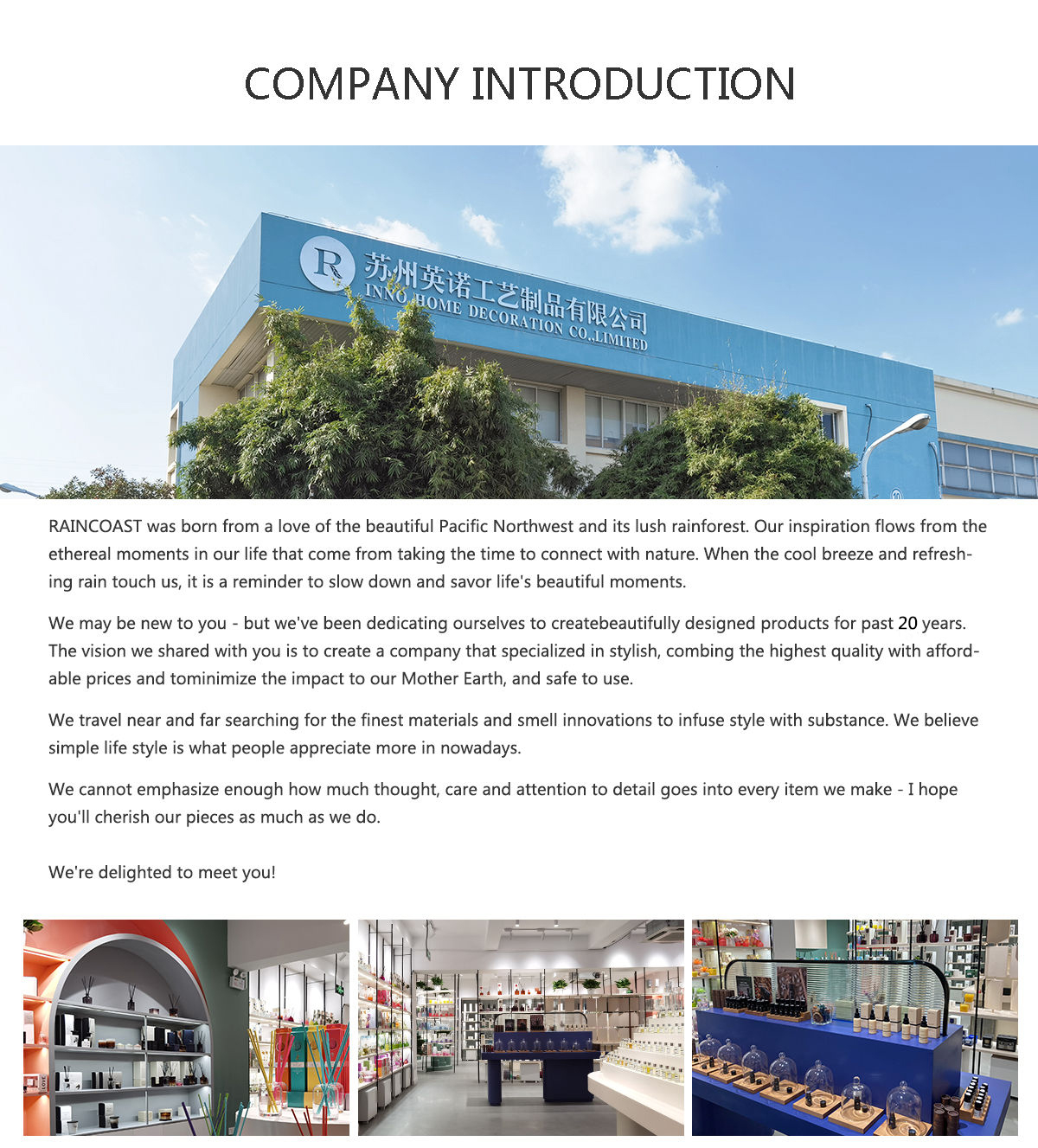 COMPANY INTRODUCTION

R 苏州英诺工艺制品有限公司 INNO HOME DECORATION CO.,LIMITED

RAINCOAST was born from a love of the beautiful Pacific Northwest and its lush rainforest. Our inspiration flows from the ethereal moments in our life that come from taking the time to connect with nature. When the cool breeze and refreshing rain touch us, it is a reminder to slow down and savor life's beautiful moments.

We may be new to you - but we've been dedicating ourselves to createbeautifully designed products for past 20 years. The vision we shared with you is to create a company that specialized in stylish, combing the highest quality with affordable prices and tominimize the impact to our Mother Earth, and safe to use.

We travel near and far searching for the finest materials and smell innovations to infuse style with substance. We believe simple life style is what people appreciate more in nowadays.

We cannot emphasize enough how much thought, care and attention to detail goes into every item we make - I hope you'll cherish our pieces as much as we do.

We're delighted to meet you!